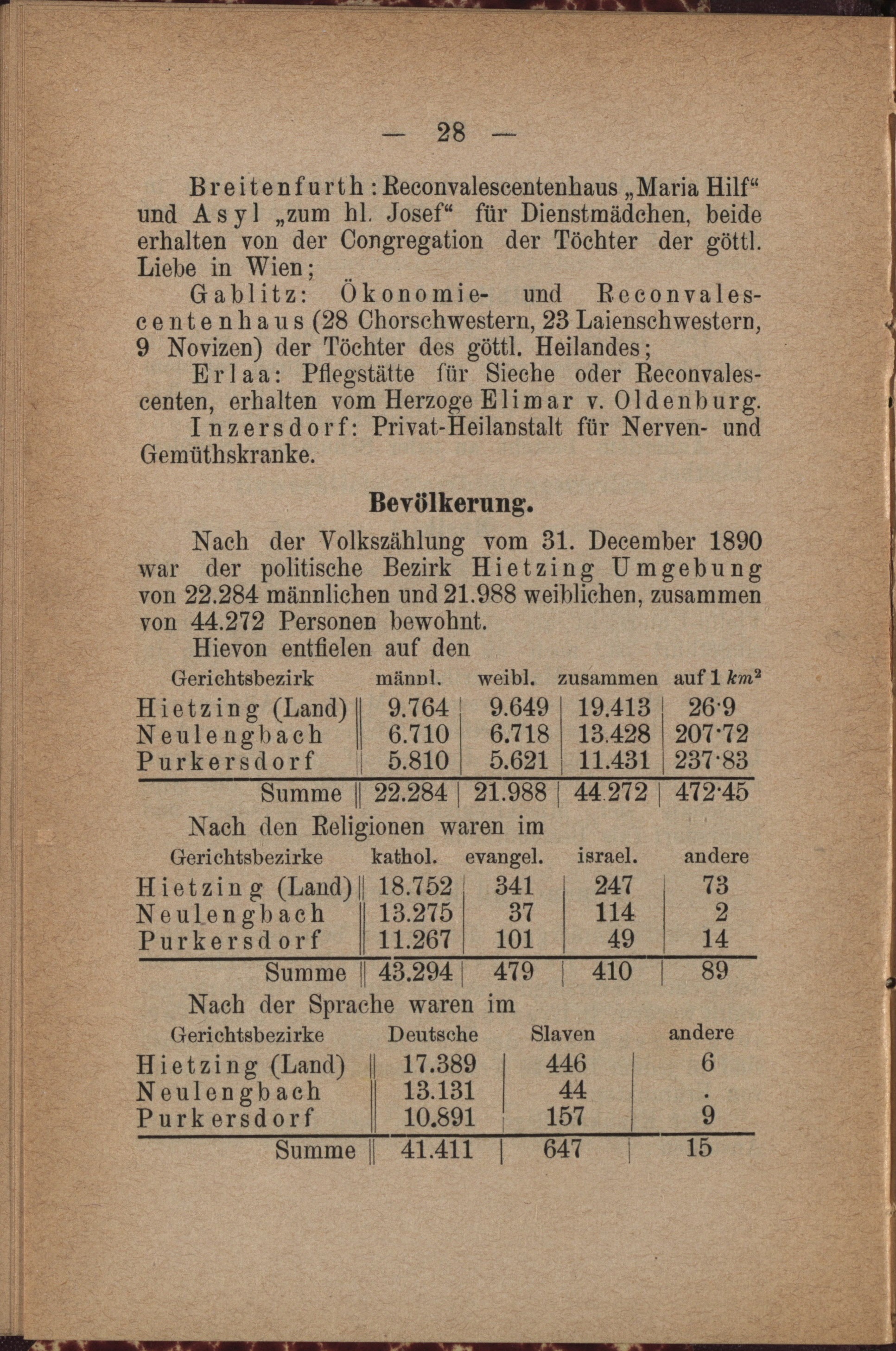 — 28 —

Breitenfurth: Reconvalescentenhaus „Maria Hilf“ und Asyl „zum hl. Josef“ für Dienstmädchen, beide erhalten von der Congregation der Töchter der göttl. Liebe in Wien;

Gablitz: Ökonomie- und Reconvalescentenhaus (28 Chorschwestern, 23 Laienschwestern, 9 Novizen) der Töchter des göttl. Heilandes;

Erlaa: Pflegstätte für Sieche oder Reconvalescenten, erhalten vom Herzoge Elimar v. Oldenburg.

Inzersdorf: Privat-Heilanstalt für Nerven- und Gemüthskranke.

Bevölkerung.

Nach der Volkszählung vom 31. December 1890 war der politische Bezirk Hietzing Umgebung von 22.284 männlichen und 21.988 weiblichen, zusammen von 44.272 Personen bewohnt.

Hievon entfielen auf den

| Gerichtsbezirk | männl. | weibl. | zusammen | auf 1 $km^2$ |
|---|---|---|---|---|
| Hietzing (Land) | 9.764 | 9.649 | 19.413 | 26·9 |
| Neulengbach | 6.710 | 6.718 | 13.428 | 207·72 |
| Purkersdorf | 5.810 | 5.621 | 11.431 | 237·83 |
| Summe | 22.284 | 21.988 | 44.272 | 472·45 |

Nach den Religionen waren im

| Gerichtsbezirke | kathol. | evangel. | israel. | andere |
|---|---|---|---|---|
| Hietzing (Land) | 18.752 | 341 | 247 | 73 |
| Neulengbach | 13.275 | 37 | 114 | 2 |
| Purkersdorf | 11.267 | 101 | 49 | 14 |
| Summe | 43.294 | 479 | 410 | 89 |

Nach der Sprache waren im

| Gerichtsbezirke | Deutsche | Slaven | andere |
|---|---|---|---|
| Hietzing (Land) | 17.389 | 446 | 6 |
| Neulengbach | 13.131 | 44 | . |
| Purkersdorf | 10.891 | 157 | 9 |
| Summe | 41.411 | 647 | 15 |